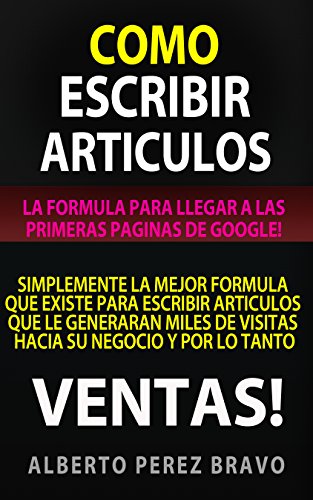 COMO
ESCRIBIR
ARTICULOS

LA FORMULA PARA LLEGAR A LAS PRIMERAS PAGINAS DE GOOGLE!

SIMPLEMENTE LA MEJOR FORMULA QUE EXISTE PARA ESCRIBIR ARTICULOS QUE LE GENERARAN MILES DE VISITAS HACIA SU NEGOCIO Y POR LO TANTO

VENTAS!

ALBERTO PEREZ BRAVO